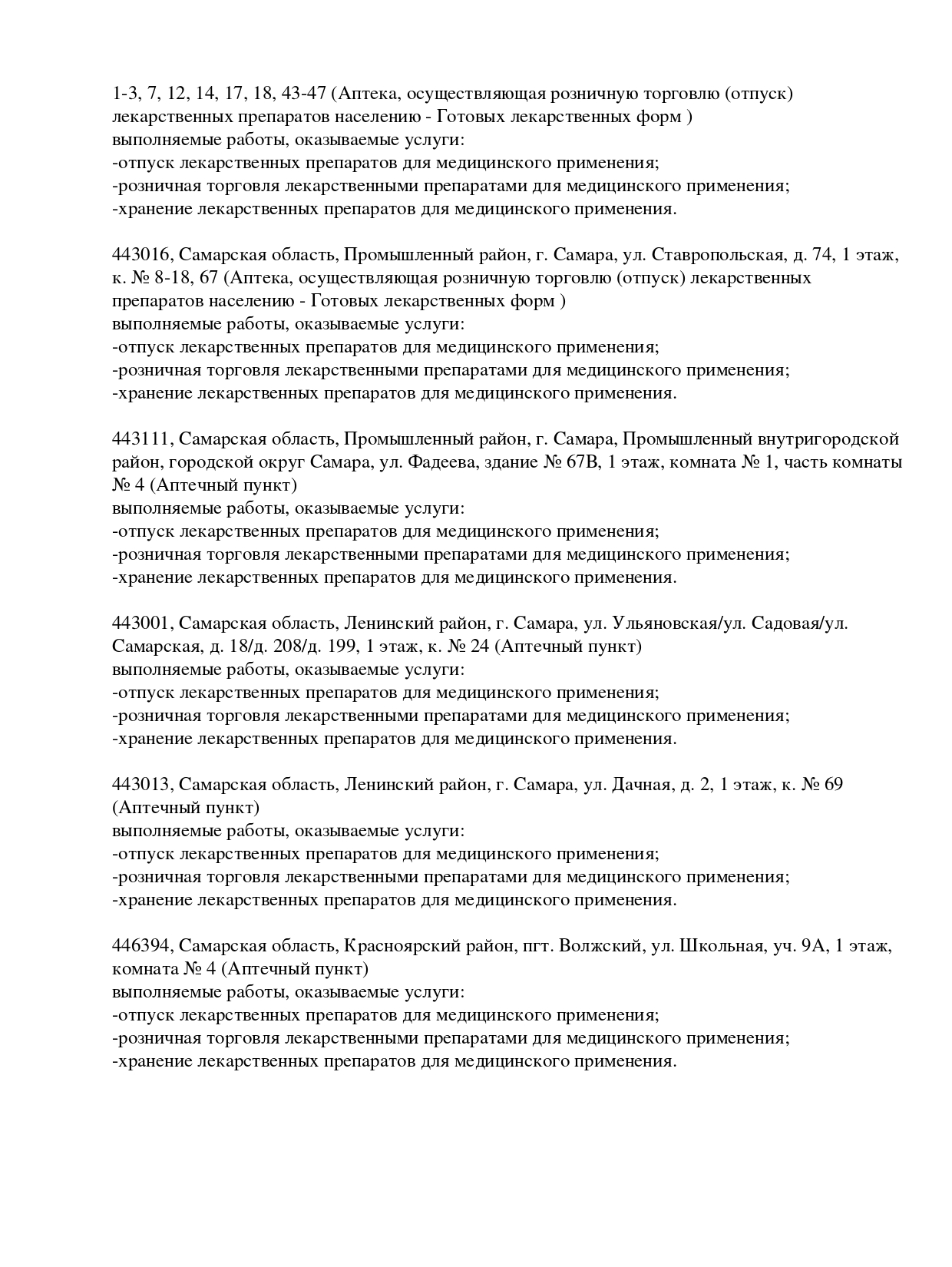 1-3, 7, 12, 14, 17, 18, 43-47 (Аптека, осуществляющая розничную торговлю (отпуск) лекарственных препаратов населению - Готовых лекарственных форм )
выполняемые работы, оказываемые услуги:
-отпуск лекарственных препаратов для медицинского применения;
-розничная торговля лекарственными препаратами для медицинского применения;
-хранение лекарственных препаратов для медицинского применения.

443016, Самарская область, Промышленный район, г. Самара, ул. Ставропольская, д. 74, 1 этаж, к. № 8-18, 67 (Аптека, осуществляющая розничную торговлю (отпуск) лекарственных препаратов населению - Готовых лекарственных форм )
выполняемые работы, оказываемые услуги:
-отпуск лекарственных препаратов для медицинского применения;
-розничная торговля лекарственными препаратами для медицинского применения;
-хранение лекарственных препаратов для медицинского применения.

443111, Самарская область, Промышленный район, г. Самара, Промышленный внутригородской район, городской округ Самара, ул. Фадеева, здание № 67В, 1 этаж, комната № 1, часть комнаты № 4 (Аптечный пункт)
выполняемые работы, оказываемые услуги:
-отпуск лекарственных препаратов для медицинского применения;
-розничная торговля лекарственными препаратами для медицинского применения;
-хранение лекарственных препаратов для медицинского применения.

443001, Самарская область, Ленинский район, г. Самара, ул. Ульяновская/ул. Садовая/ул. Самарская, д. 18/д. 208/д. 199, 1 этаж, к. № 24 (Аптечный пункт)
выполняемые работы, оказываемые услуги:
-отпуск лекарственных препаратов для медицинского применения;
-розничная торговля лекарственными препаратами для медицинского применения;
-хранение лекарственных препаратов для медицинского применения.

443013, Самарская область, Ленинский район, г. Самара, ул. Дачная, д. 2, 1 этаж, к. № 69 (Аптечный пункт)
выполняемые работы, оказываемые услуги:
-отпуск лекарственных препаратов для медицинского применения;
-розничная торговля лекарственными препаратами для медицинского применения;
-хранение лекарственных препаратов для медицинского применения.

446394, Самарская область, Красноярский район, пгт. Волжский, ул. Школьная, уч. 9А, 1 этаж, комната № 4 (Аптечный пункт)
выполняемые работы, оказываемые услуги:
-отпуск лекарственных препаратов для медицинского применения;
-розничная торговля лекарственными препаратами для медицинского применения;
-хранение лекарственных препаратов для медицинского применения.